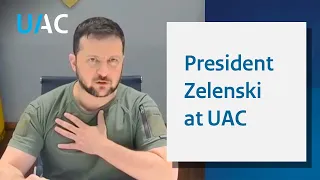 UAC

President Zelenski at UAC